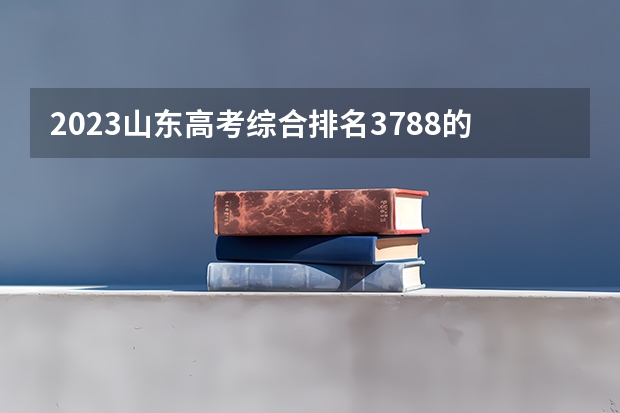 2023山东高考综合排名3788的